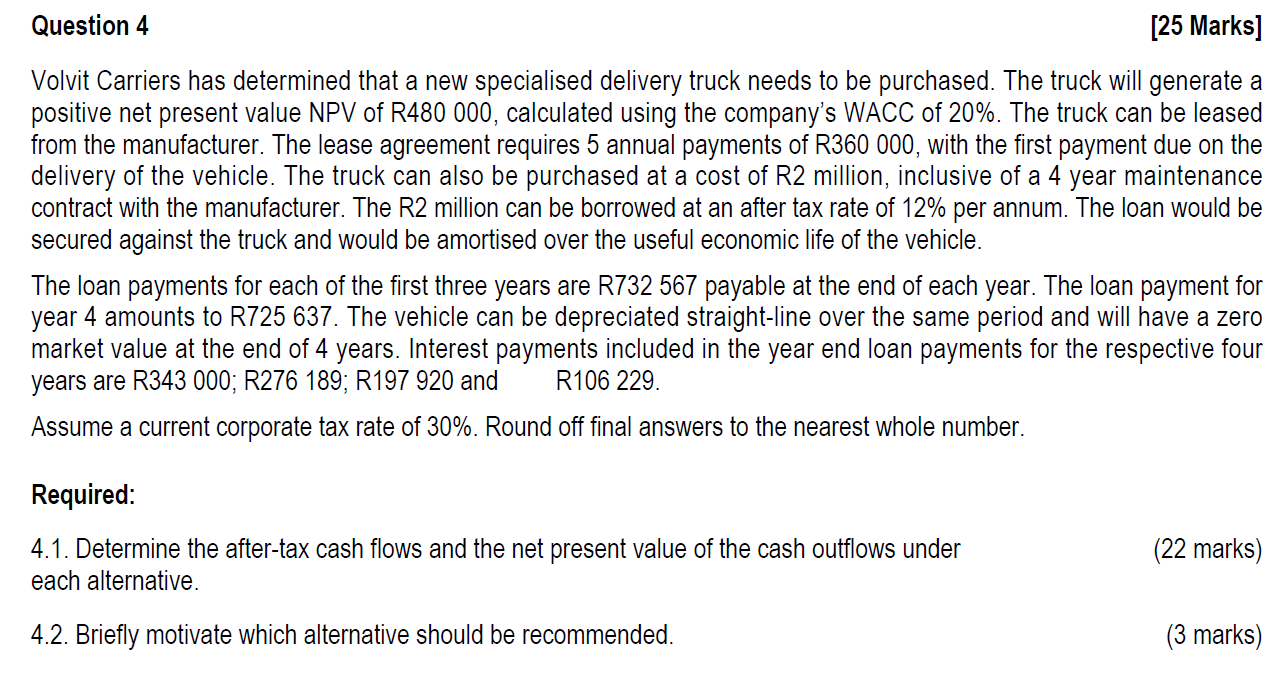 Question 4 [25 Marks]

Volvit Carriers has determined that a new specialised delivery truck needs to be purchased. The truck will generate a positive net present value NPV of R480 000, calculated using the company's WACC of 20%. The truck can be leased from the manufacturer. The lease agreement requires 5 annual payments of R360 000, with the first payment due on the delivery of the vehicle. The truck can also be purchased at a cost of R2 million, inclusive of a 4 year maintenance contract with the manufacturer. The R2 million can be borrowed at an after tax rate of 12% per annum. The loan would be secured against the truck and would be amortised over the useful economic life of the vehicle.

The loan payments for each of the first three years are R732 567 payable at the end of each year. The loan payment for year 4 amounts to R725 637. The vehicle can be depreciated straight-line over the same period and will have a zero market value at the end of 4 years. Interest payments included in the year end loan payments for the respective four years are R343 000; R276 189; R197 920 and R106 229.

Assume a current corporate tax rate of 30%. Round off final answers to the nearest whole number.

Required:

4.1. Determine the after-tax cash flows and the net present value of the cash outflows under each alternative. (22 marks)

4.2. Briefly motivate which alternative should be recommended. (3 marks)